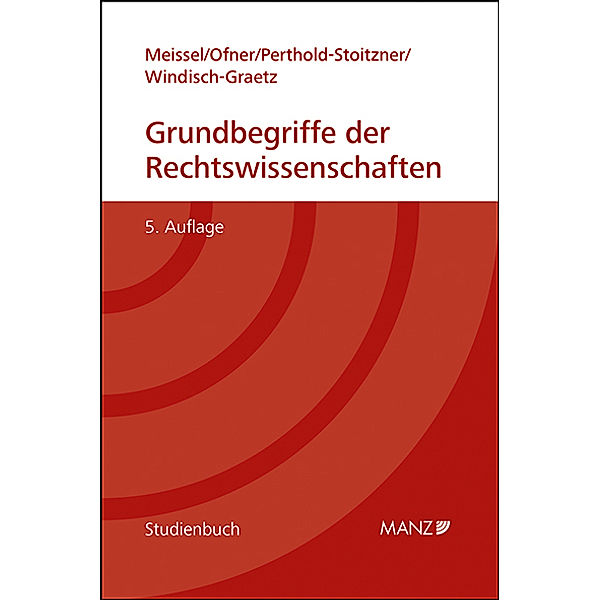 Meissel/Ofner/Perthold-Stoitzner/
Windisch-Graetz

Grundbegriffe der Rechtswissenschaften

5. Auflage

Studienbuch

MANZ